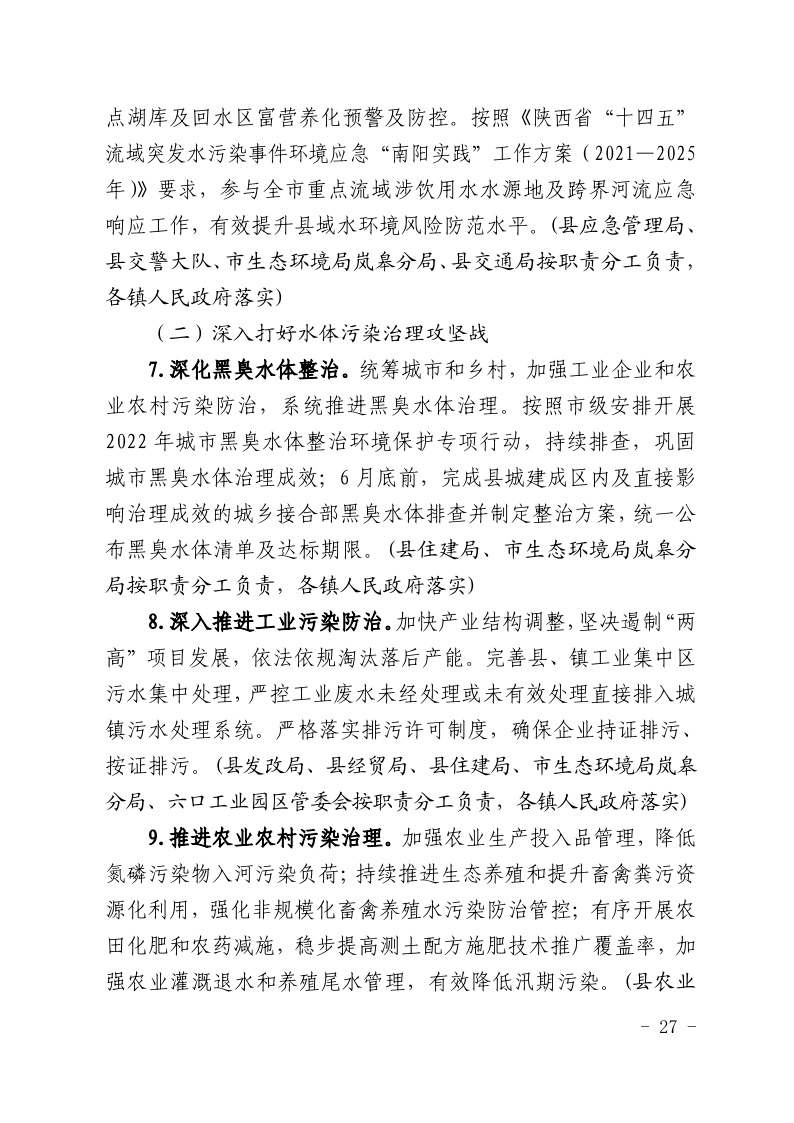 点湖库及回水区富营养化预警及防控。按照《陕西省“十四五”流域突发水污染事件环境应急“南阳实践”工作方案（2021—2025年）》要求，参与全市重点流域涉饮用水水源地及跨界河流应急响应工作，有效提升县域水环境风险防范水平。（县应急管理局、县交警大队、市生态环境局岚皋分局、县交通局按职责分工负责，各镇人民政府落实）

（二）深入打好水体污染治理攻坚战

7.深化黑臭水体整治。统筹城市和乡村，加强工业企业和农业农村污染防治，系统推进黑臭水体治理。按照市级安排开展2022年城市黑臭水体整治环境保护专项行动，持续排查，巩固城市黑臭水体治理成效；6月底前，完成县城建成区内及直接影响治理成效的城乡接合部黑臭水体排查并制定整治方案，统一公布黑臭水体清单及达标期限。（县住建局、市生态环境局岚皋分局按职责分工负责，各镇人民政府落实）

8.深入推进工业污染防治。加快产业结构调整，坚决遏制“两高”项目发展，依法依规淘汰落后产能。完善县、镇工业集中区污水集中处理，严控工业废水未经处理或未有效处理直接排入城镇污水处理系统。严格落实排污许可制度，确保企业持证排污、按证排污。（县发改局、县经贸局、县住建局、市生态环境局岚皋分局、六口工业园区管委会按职责分工负责，各镇人民政府落实）

9.推进农业农村污染治理。加强农业生产投入品管理，降低氮磷污染物入河污染负荷；持续推进生态养殖和提升畜禽粪污资源化利用，强化非规模化畜禽养殖水污染防治管控；有序开展农田化肥和农药减施，稳步提高测土配方施肥技术推广覆盖率，加强农业灌溉退水和养殖尾水管理，有效降低汛期污染。（县农业

- 27 -